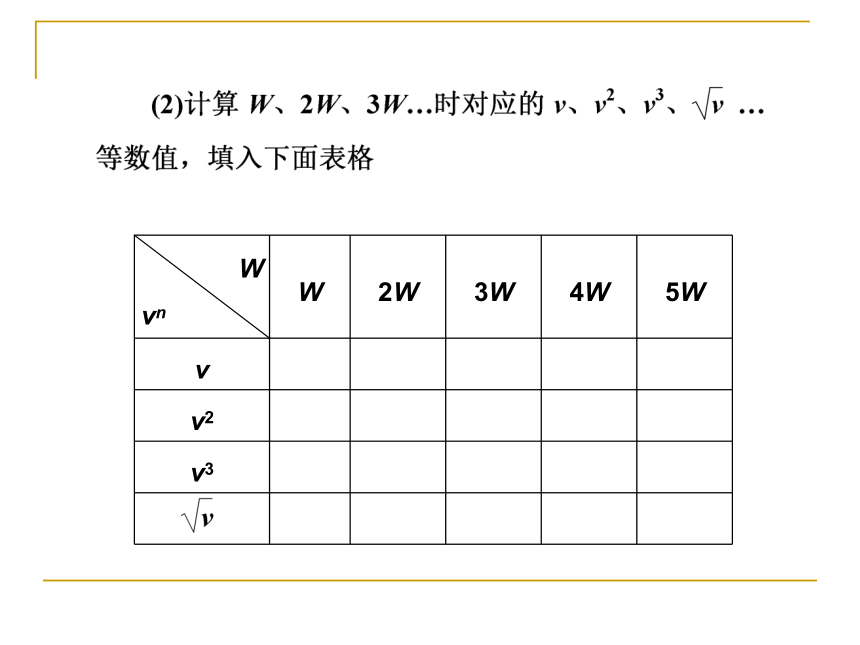 (2)计算 $W$、$2W$、$3W$…时对应的 $v$、$v^2$、$v^3$、$\sqrt{v}$ …等数值，填入下面表格

| $W$ / $v^n$ | $W$ | $2W$ | $3W$ | $4W$ | $5W$ |
|---|---|---|---|---|---|
| $v$ | | | | | |
| $v^2$ | | | | | |
| $v^3$ | | | | | |
| $\sqrt{v}$ | | | | | |